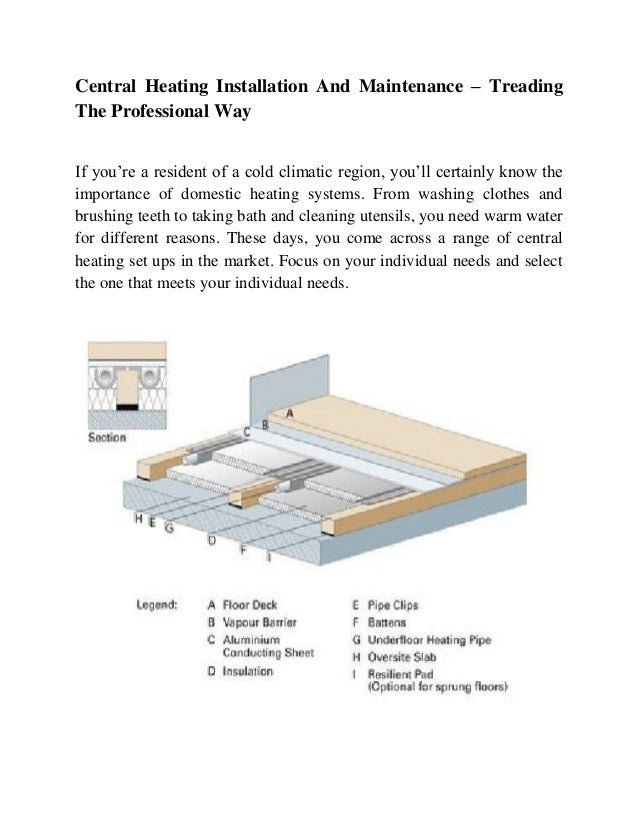 Central Heating Installation And Maintenance – Treading The Professional Way

If you're a resident of a cold climatic region, you'll certainly know the importance of domestic heating systems. From washing clothes and brushing teeth to taking bath and cleaning utensils, you need warm water for different reasons. These days, you come across a range of central heating set ups in the market. Focus on your individual needs and select the one that meets your individual needs.

Section

A
B
C
H E G
D
F
I

Legend: A Floor Deck
B Vapour Barrier
C Aluminium Conducting Sheet
D Insulation
E Pipe Clips
F Battens
G Underfloor Heating Pipe
H Oversite Slab
I Resilient Pad (Optional for sprung floors)